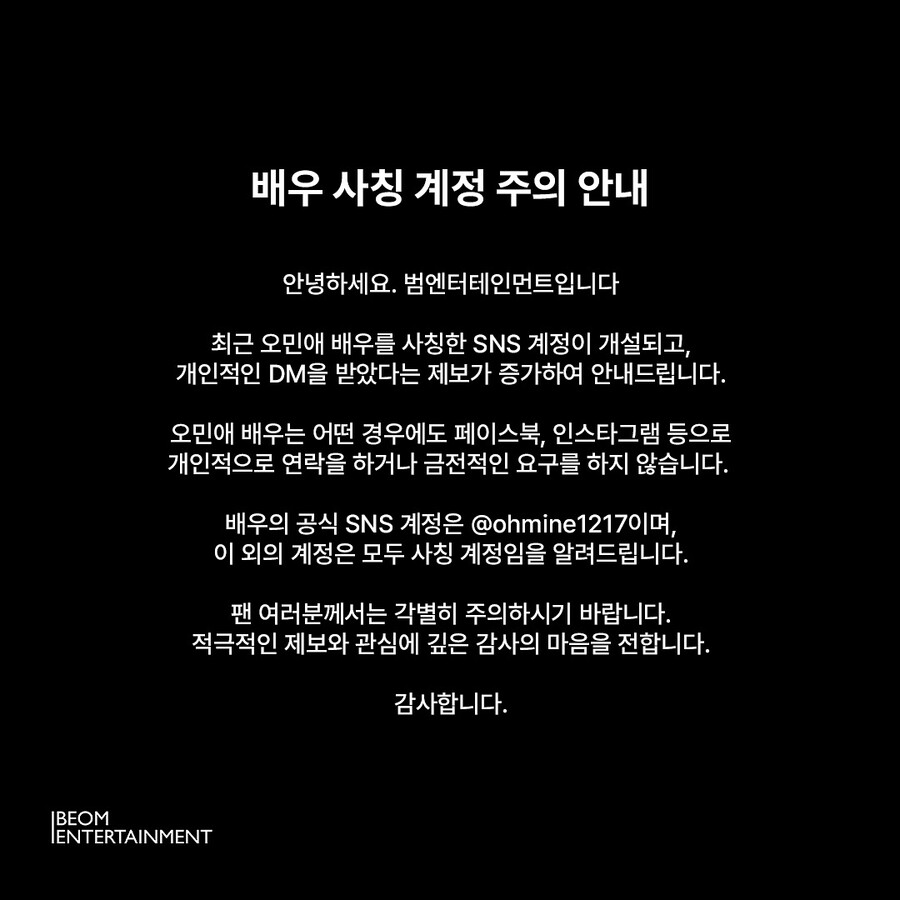 배우 사칭 계정 주의 안내

안녕하세요. 범엔터테인먼트입니다

최근 오민애 배우를 사칭한 SNS 계정이 개설되고,
개인적인 DM을 받았다는 제보가 증가하여 안내드립니다.

오민애 배우는 어떤 경우에도 페이스북, 인스타그램 등으로
개인적으로 연락을 하거나 금전적인 요구를 하지 않습니다.

배우의 공식 SNS 계정은 @ohmine1217이며,
이 외의 계정은 모두 사칭 계정임을 알려드립니다.

팬 여러분께서는 각별히 주의하시기 바랍니다.
적극적인 제보와 관심에 깊은 감사의 마음을 전합니다.

감사합니다.

BEOM
ENTERTAINMENT